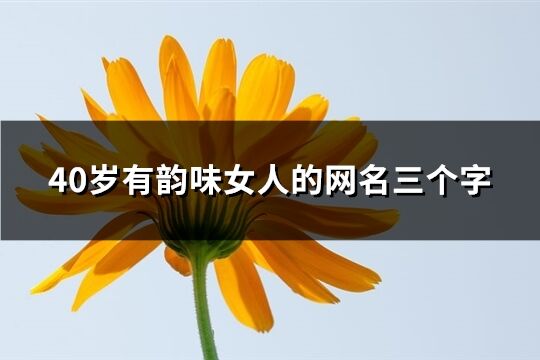 40岁有韵味女人的网名三个字